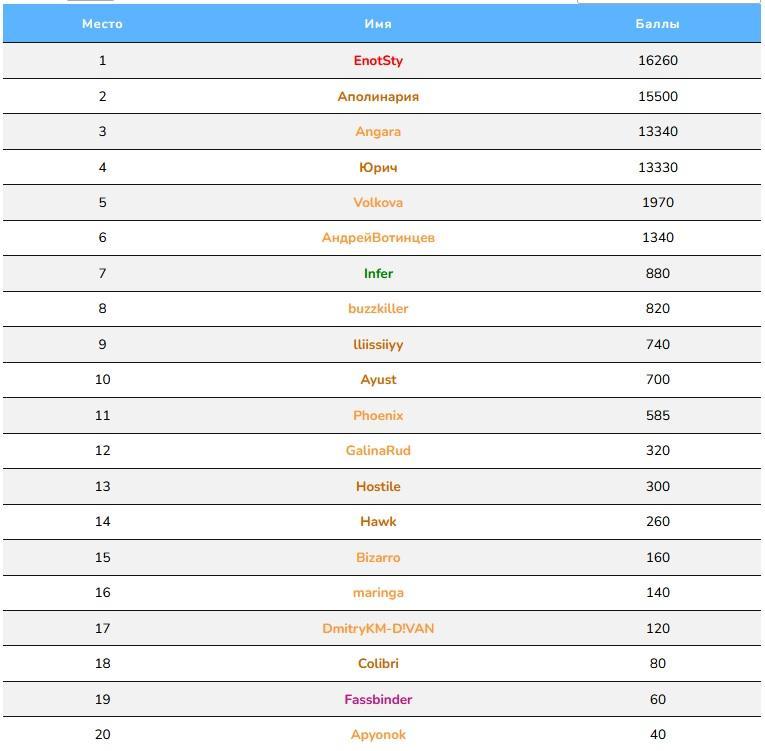 | Место | Имя | Баллы |
|---|---|---|
| 1 | EnotSty | 16260 |
| 2 | Аполинария | 15500 |
| 3 | Angara | 13340 |
| 4 | Юрич | 13330 |
| 5 | Volkova | 1970 |
| 6 | АндрейВотинцев | 1340 |
| 7 | Infer | 880 |
| 8 | buzzkiller | 820 |
| 9 | lliissiiyy | 740 |
| 10 | Ayust | 700 |
| 11 | Phoenix | 585 |
| 12 | GalinaRud | 320 |
| 13 | Hostile | 300 |
| 14 | Hawk | 260 |
| 15 | Bizarro | 160 |
| 16 | maringa | 140 |
| 17 | DmitryKM-D!VAN | 120 |
| 18 | Colibri | 80 |
| 19 | Fassbinder | 60 |
| 20 | Apyonok | 40 |